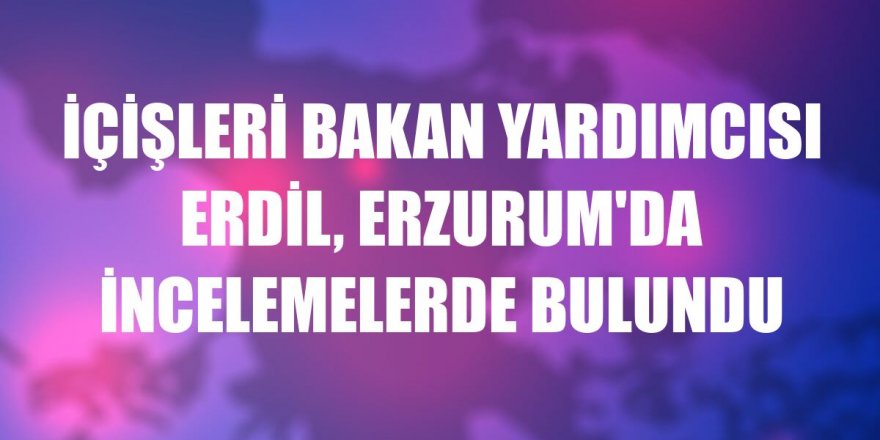 İÇİŞLERİ BAKAN YARDIMCISI ERDİL, ERZURUM'DA İNCELEMELERDE BULUNDU